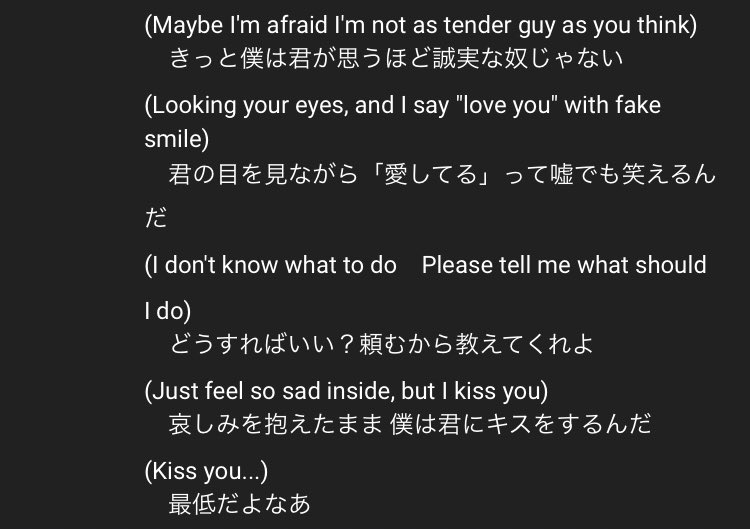 (Maybe I'm afraid I'm not as tender guy as you think)
　きっと僕は君が思うほど誠実な奴じゃない

(Looking your eyes, and I say "love you" with fake smile)
　君の目を見ながら「愛してる」って嘘でも笑えるんだ

(I don't know what to do　Please tell me what should I do)
　どうすればいい？頼むから教えてくれよ

(Just feel so sad inside, but I kiss you)
　哀しみを抱えたまま 僕は君にキスをするんだ

(Kiss you...)
　最低だよなあ